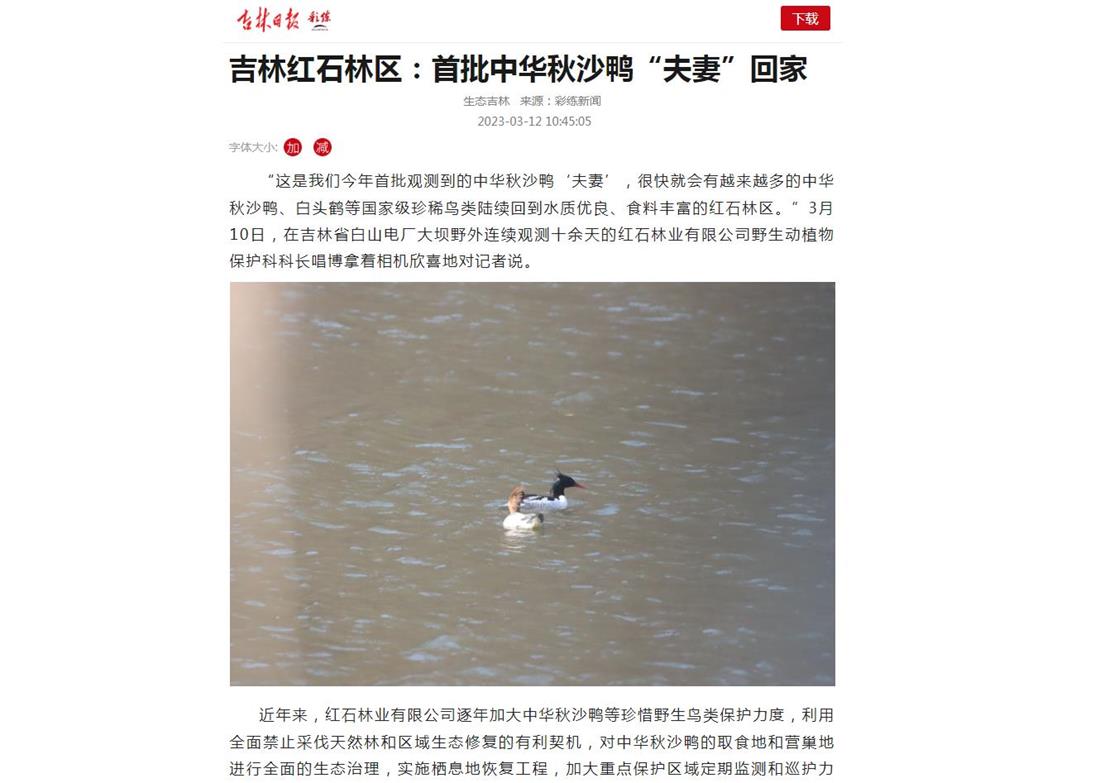 吉林日报 彩练

下载

吉林红石林区：首批中华秋沙鸭“夫妻”回家

生态吉林　来源：彩练新闻

2023-03-12 10:45:05

字体大小: 加 减

“这是我们今年首批观测到的中华秋沙鸭‘夫妻’，很快就会有越来越多的中华秋沙鸭、白头鹤等国家级珍稀鸟类陆续回到水质优良、食料丰富的红石林区。”3月10日，在吉林省白山电厂大坝野外连续观测十余天的红石林业有限公司野生动植物保护科科长唱博拿着相机欣喜地对记者说。

近年来，红石林业有限公司逐年加大中华秋沙鸭等珍惜野生鸟类保护力度，利用全面禁止采伐天然林和区域生态修复的有利契机，对中华秋沙鸭的取食地和营巢地进行全面的生态治理，实施栖息地恢复工程，加大重点保护区域定期监测和巡护力